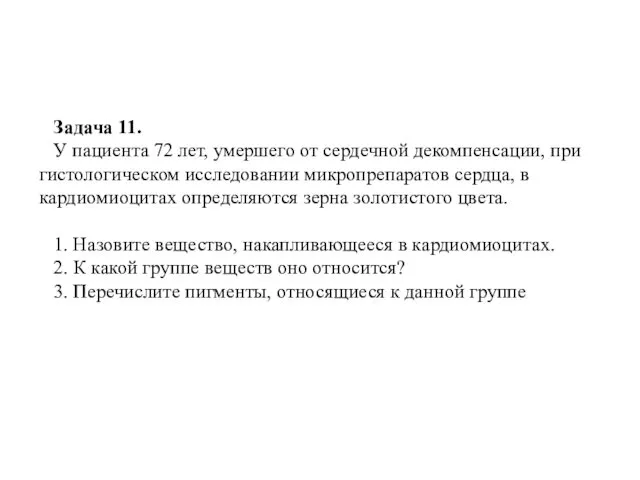 Задача 11.
У пациента 72 лет, умершего от сердечной декомпенсации, при гистологическом исследовании микропрепаратов сердца, в кардиомиоцитах определяются зерна золотистого цвета.

1. Назовите вещество, накапливающееся в кардиомиоцитах.
2. К какой группе веществ оно относится?
3. Перечислите пигменты, относящиеся к данной группе